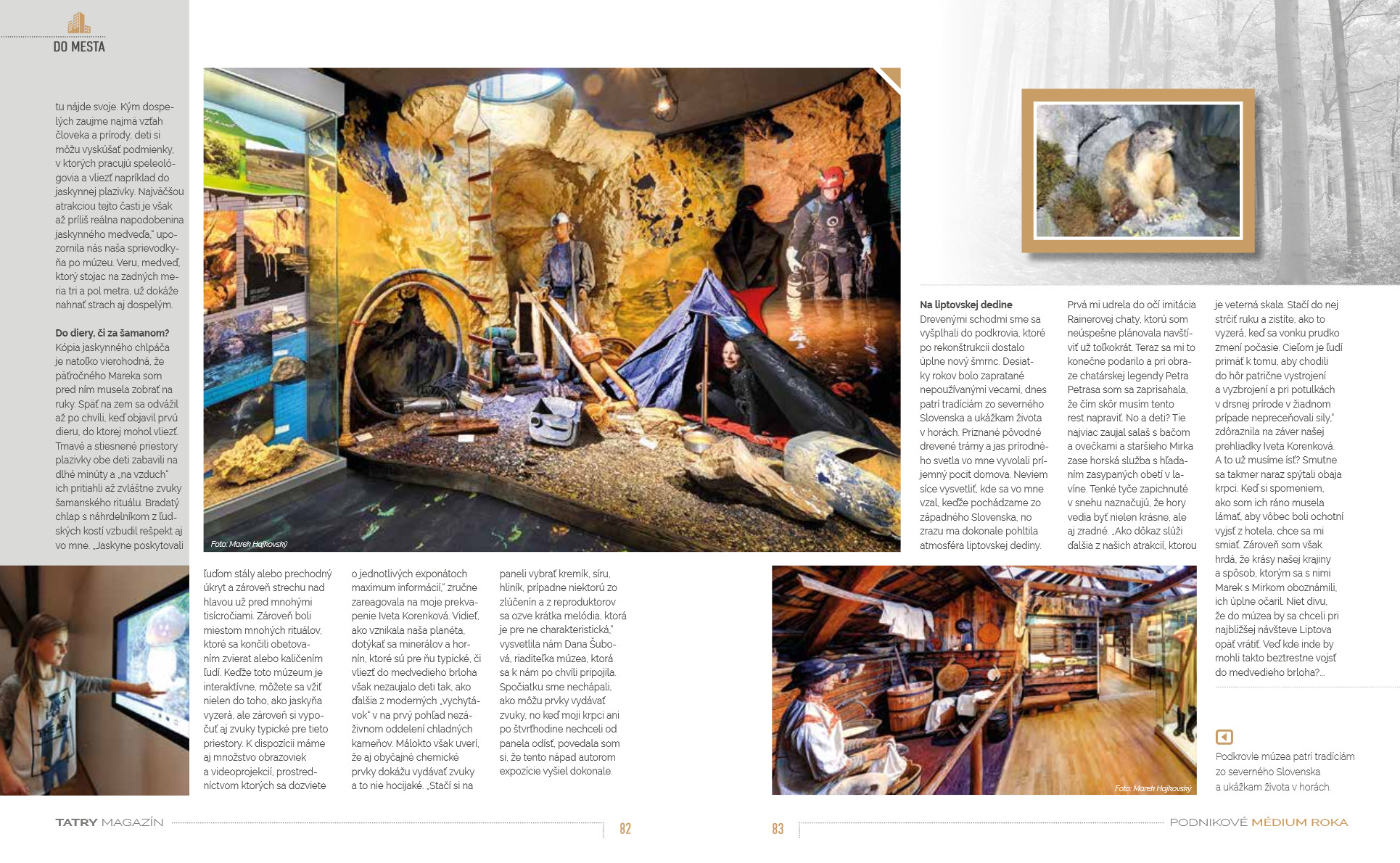 DO MESTA

tu nájde svoje. Kým dospelých zaujme najmä vzťah človeka a prírody, deti si môžu vyskúšať podmienky, v ktorých pracujú speleológovia a vliezť napríklad do jaskynnej plazivky. Najväčšou atrakciou tejto časti je však až príliš reálna napodobenina jaskynného medveďa," upozornila nás naša sprievodkyňa po múzeu. Veru, medveď, ktorý stojac na zadných meria tri a pol metra, už dokáže nahnať strach aj dospelým.

Do diery, či za šamanom?
Kópia jaskynného chlpáča je natoľko vierohodná, že päťročného Mareka som pred ním musela zobrať na ruky. Späť na zem sa odvážil až po chvíli, keď objavil prvú dieru, do ktorej mohol vliezť. Tmavé a stiesnené priestory plazivky obe deti zabavili na dlhé minúty a „na vzduch" ich pritiahli až zvláštne zvuky šamanského rituálu. Bradatý chlap s náhrdelníkom z ľudských kostí vzbudil rešpekt aj vo mne. „Jaskyne poskytovali

Foto: Marek Hajkovský

ľuďom stály alebo prechodný úkryt a zároveň strechu nad hlavou už pred mnohými tisícročiami. Zároveň boli miestom mnohých rituálov, ktoré sa končili obetovaním zvierat alebo kaličením ľudí. Keďže toto múzeum je interaktívne, môžete sa vžiť nielen do toho, ako jaskyňa vyzerá, ale zároveň si vypočuť aj zvuky typické pre tieto priestory. K dispozícii máme aj množstvo obrazoviek a videoprojekcií, prostredníctvom ktorých sa dozviete

o jednotlivých exponátoch maximum informácií," zručne zareagovala na moje prekvapenie Iveta Korenková. Vidieť, ako vznikala naša planéta, dotýkať sa minerálov a hornín, ktoré sú pre ňu typické, či vliezť do medvedieho brloha však nezaujalo deti tak, ako ďalšia z moderných „vychytávok" v na prvý pohľad nezáživnom oddelení chladných kameňov. Málokto však uverí, že aj obyčajné chemické prvky dokážu vydávať zvuky a to nie hocijaké. „Stačí si na

paneli vybrať kremík, síru, hliník, prípadne niektorú zo zlúčenín a z reproduktorov sa ozve krátka melódia, ktorá je pre ne charakteristická," vysvetlila nám Dana Šubová, riaditeľka múzea, ktorá sa k nám po chvíli pripojila. Spočiatku sme nechápali, ako môžu prvky vydávať zvuky, no keď moji krpci ani po štvrťhodine nechceli od panela odísť, povedala som si, že tento nápad autorom expozície vyšiel dokonale.

Na liptovskej dedine
Drevenými schodmi sme sa vyšplhali do podkrovia, ktoré po rekonštrukcii dostalo úplne nový šmrnc. Desiatky rokov bolo zapratané nepoužívanými vecami, dnes patrí tradíciám zo severného Slovenska a ukážkam života v horách. Priznané pôvodné drevené trámy a jas prírodného svetla vo mne vyvolali príjemný pocit domova. Neviem síce vysvetliť, kde sa vo mne vzal, keďže pochádzame zo západného Slovenska, no zrazu ma dokonale pohltila atmosféra liptovskej dediny.

Prvá mi udrela do očí imitácia Rainerovej chaty, ktorú som neúspešne plánovala navštíviť už toľkokrát. Teraz sa mi to konečne podarilo a pri obraze chatárskej legendy Petra Petrasa som sa zaprisahala, že čím skôr musím tento rest napraviť. No a deti? Tie najviac zaujal salaš s bačom a ovečkami a staršieho Mirka zase horská služba s hľadaním zasypaných obetí v lavíne. Tenké tyče zapichnuté v snehu naznačujú, že hory vedia byť nielen krásne, ale aj zradné. „Ako dôkaz slúži ďalšia z našich atrakcií, ktorou

je veterná skala. Stačí do nej strčiť ruku a zistíte, ako to vyzerá, keď sa vonku prudko zmení počasie. Cieľom je ľudí primäť k tomu, aby chodili do hôr patrične vystrojení a vyzbrojení a pri potulkách v drsnej prírode v žiadnom prípade nepreceňovali sily," zdôraznila na záver našej prehliadky Iveta Korenková. A to už musíme ísť? Smutne sa takmer naraz spýtali obaja krpci. Keď si spomeniem, ako som ich ráno musela lámať, aby vôbec boli ochotní vyjsť z hotela, chce sa mi smiať. Zároveň som však hrdá, že krásy našej krajiny a spôsob, ktorým sa s nimi Marek s Mirkom oboznámili, ich úplne očaril. Niet divu, že do múzea by sa chceli pri najbližšej návšteve Liptova opäť vrátiť. Veď kde inde by mohli takto beztrestne vojsť do medvedieho brloha?...

Foto: Marek Hajkovský

Podkrovie múzea patrí tradíciám zo severného Slovenska a ukážkam života v horách.

TATRY MAGAZÍN 82

83 PODNIKOVÉ MÉDIUM ROKA